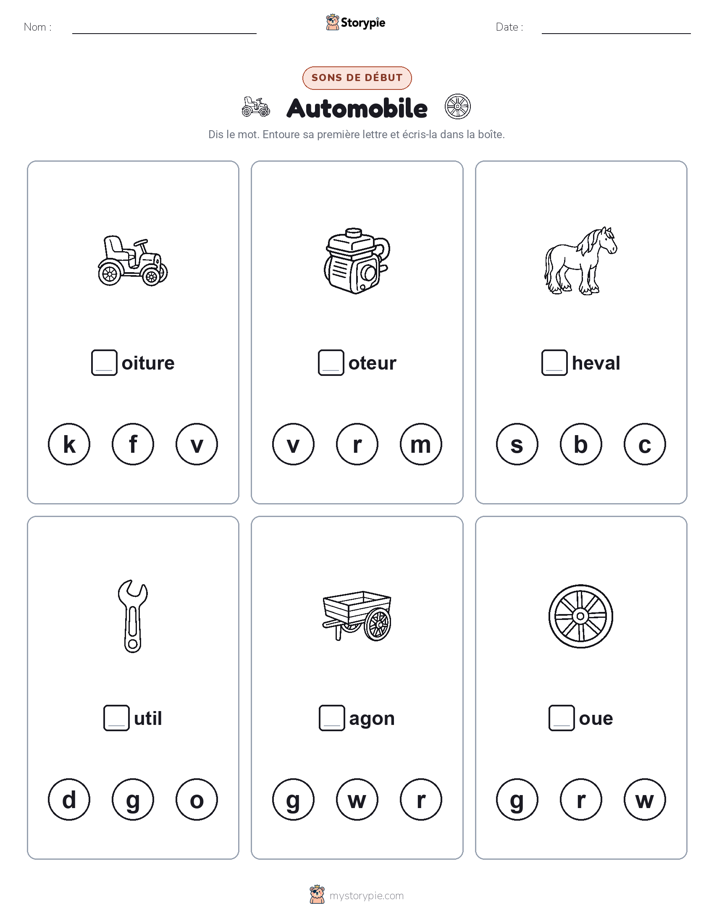 Nom :

Storypie

Date :

SONS DE DÉBUT

Automobile

Dis le mot. Entoure sa première lettre et écris-la dans la boîte.

oiture

k f v

oteur

v r m

heval

s b c

util

d g o

agon

g w r

oue

g r w

mystorypie.com